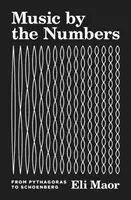 Music by the Numbers

FROM PYTHAGORAS TO SCHOENBERG

Eli Maor